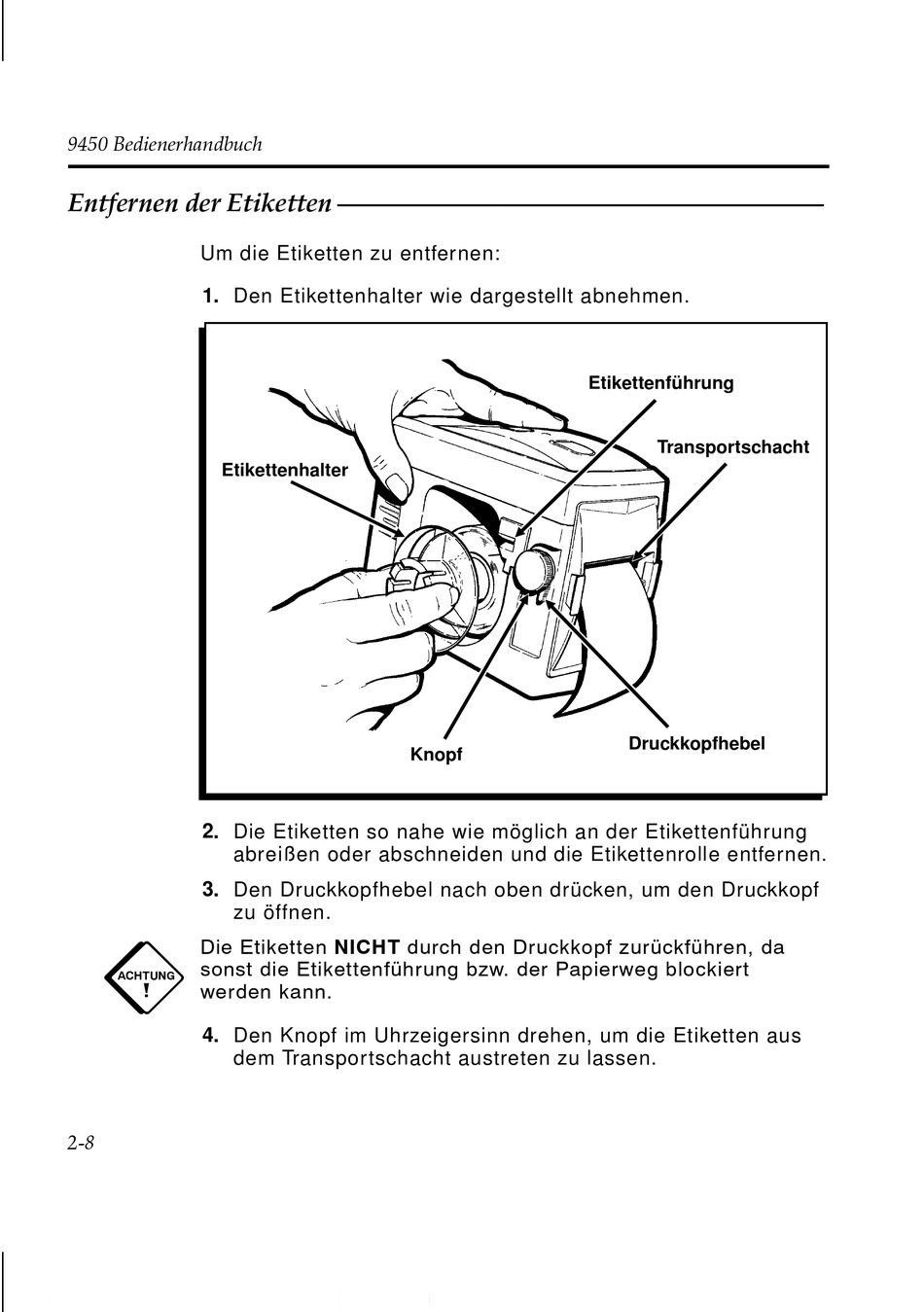 9450 Bedienerhandbuch

Entfernen der Etiketten

Um die Etiketten zu entfernen:

1. Den Etikettenhalter wie dargestellt abnehmen.

Etikettenführung

Transportschacht

Etikettenhalter

Knopf

Druckkopfhebel

2. Die Etiketten so nahe wie möglich an der Etikettenführung abreißen oder abschneiden und die Etikettenrolle entfernen.

3. Den Druckkopfhebel nach oben drücken, um den Druckkopf zu öffnen.

ACHTUNG !

Die Etiketten NICHT durch den Druckkopf zurückführen, da sonst die Etikettenführung bzw. der Papierweg blockiert werden kann.

4. Den Knopf im Uhrzeigersinn drehen, um die Etiketten aus dem Transportschacht austreten zu lassen.

2-8